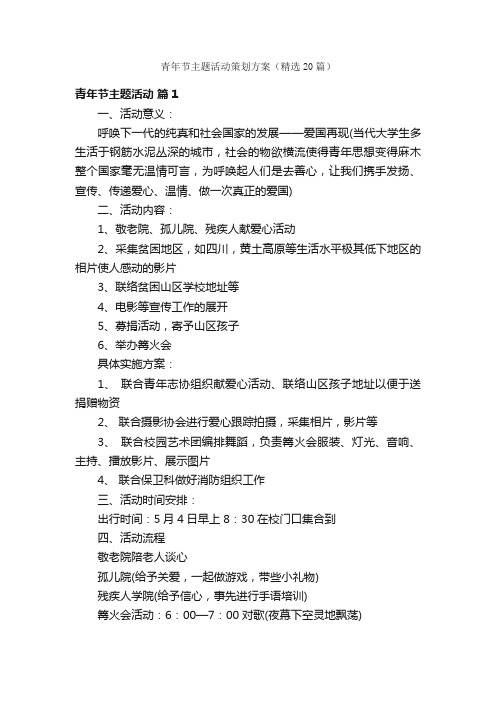 青年节主题活动策划方案（精选20篇）

青年节主题活动 篇1

一、活动意义：

呼唤下一代的纯真和社会国家的发展——爱国再现(当代大学生多生活于钢筋水泥丛深的城市，社会的物欲横流使得青年思想变得麻木整个国家毫无温情可言，为呼唤起人们是去善心，让我们携手发扬、宣传、传递爱心、温情、做一次真正的爱国)

二、活动内容：

1、敬老院、孤儿院、残疾人献爱心活动

2、采集贫困地区，如四川，黄土高原等生活水平极其低下地区的相片使人感动的影片

3、联络贫困山区学校地址等

4、电影等宣传工作的展开

5、募捐活动，寄予山区孩子

6、举办篝火会

具体实施方案：

1、 联合青年志协组织献爱心活动、联络山区孩子地址以便于送捐赠物资

2、 联合摄影协会进行爱心跟踪拍摄，采集相片，影片等

3、 联合校园艺术团编排舞蹈，负责篝火会服装、灯光、音响、主持、播放影片、展示图片

4、 联合保卫科做好消防组织工作

三、活动时间安排：

出行时间：5月4日早上8：30在校门口集合到

四、活动流程

敬老院陪老人谈心

孤儿院(给予关爱，一起做游戏，带些小礼物)

残疾人学院(给予信心，事先进行手语培训)

篝火会活动：6：00—7：00对歌(夜幕下空灵地飘荡)